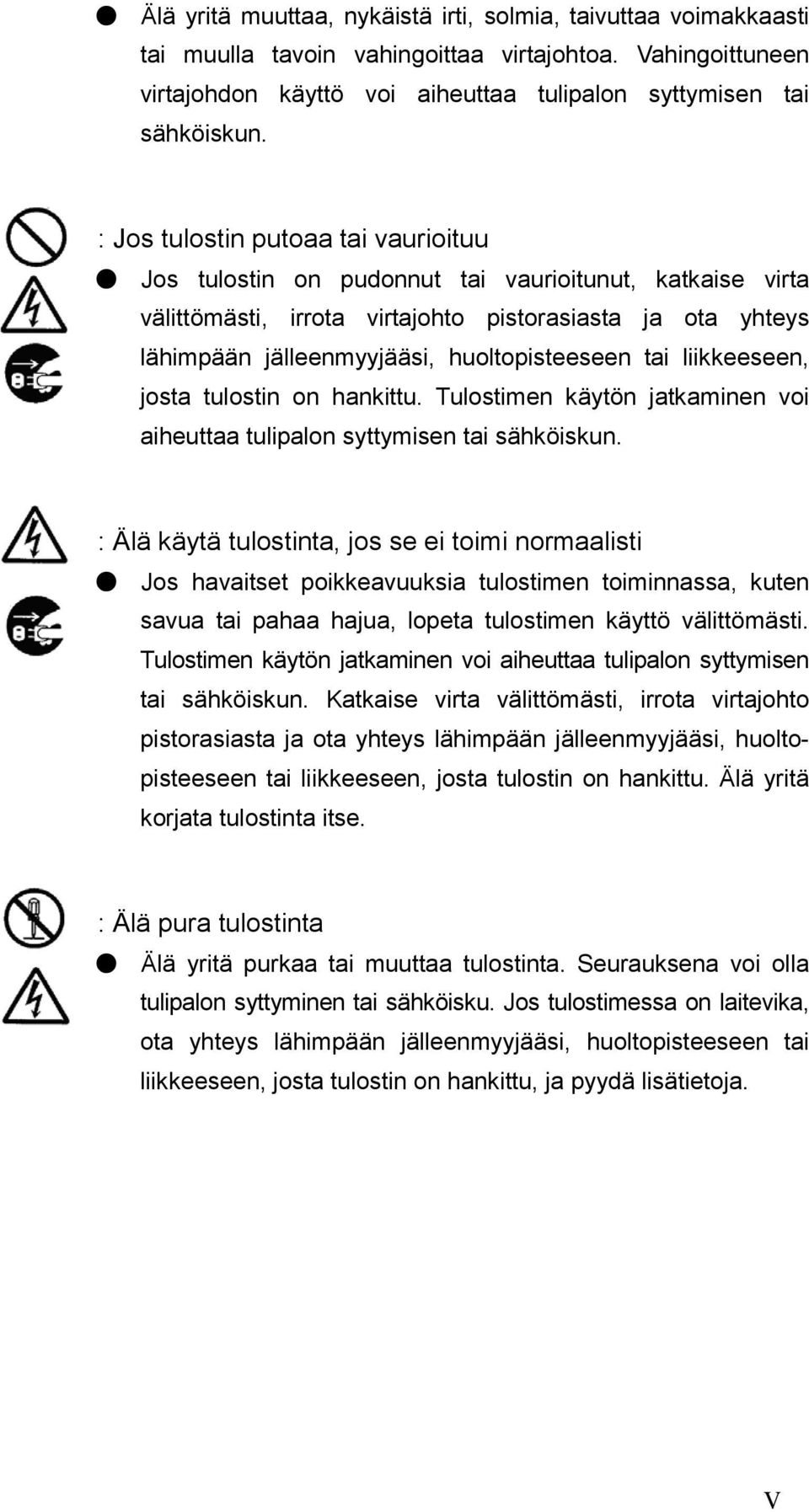 ● Älä yritä muuttaa, nykäistä irti, solmia, taivuttaa voimakkaasti tai muulla tavoin vahingoittaa virtajohtoa. Vahingoittuneen virtajohdon käyttö voi aiheuttaa tulipalon syttymisen tai sähköiskun.

: Jos tulostin putoaa tai vaurioituu

● Jos tulostin on pudonnut tai vaurioitunut, katkaise virta välittömästi, irrota virtajohto pistorasiasta ja ota yhteys lähimpään jälleenmyyjääsi, huoltopisteeseen tai liikkeeseen, josta tulostin on hankittu. Tulostimen käytön jatkaminen voi aiheuttaa tulipalon syttymisen tai sähköiskun.

: Älä käytä tulostinta, jos se ei toimi normaalisti

● Jos havaitset poikkeavuuksia tulostimen toiminnassa, kuten savua tai pahaa hajua, lopeta tulostimen käyttö välittömästi. Tulostimen käytön jatkaminen voi aiheuttaa tulipalon syttymisen tai sähköiskun. Katkaise virta välittömästi, irrota virtajohto pistorasiasta ja ota yhteys lähimpään jälleenmyyjääsi, huoltopisteeseen tai liikkeeseen, josta tulostin on hankittu. Älä yritä korjata tulostinta itse.

: Älä pura tulostinta

● Älä yritä purkaa tai muuttaa tulostinta. Seurauksena voi olla tulipalon syttyminen tai sähköisku. Jos tulostimessa on laitevika, ota yhteys lähimpään jälleenmyyjääsi, huoltopisteeseen tai liikkeeseen, josta tulostin on hankittu, ja pyydä lisätietoja.

V